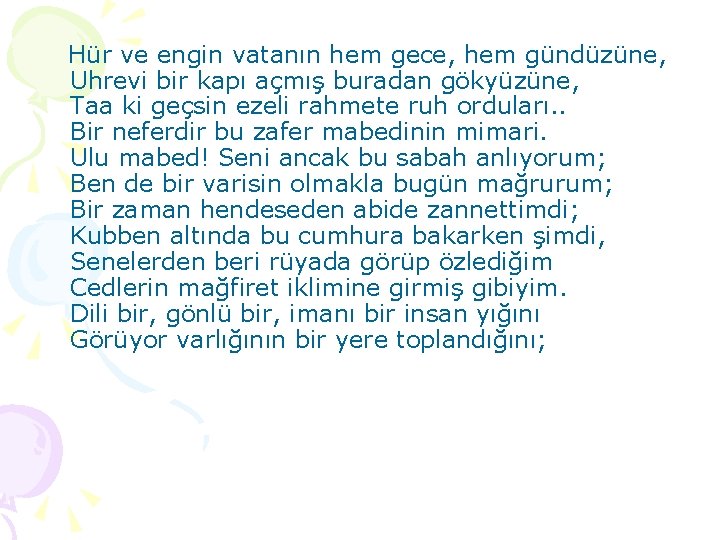 Hür ve engin vatanın hem gece, hem gündüzüne,
Uhrevi bir kapı açmış buradan gökyüzüne,
Taa ki geçsin ezeli rahmete ruh orduları..
Bir neferdir bu zafer mabedinin mimari.
Ulu mabed! Seni ancak bu sabah anlıyorum;
Ben de bir varisin olmakla bugün mağrurum;
Bir zaman hendeseden abide zannettimdi;
Kubben altında bu cumhura bakarken şimdi,
Senelerden beri rüyada görüp özlediğim
Cedlerin mağfiret iklimine girmiş gibiyim.
Dili bir, gönlü bir, imanı bir insan yığını
Görüyor varlığının bir yere toplandığını;